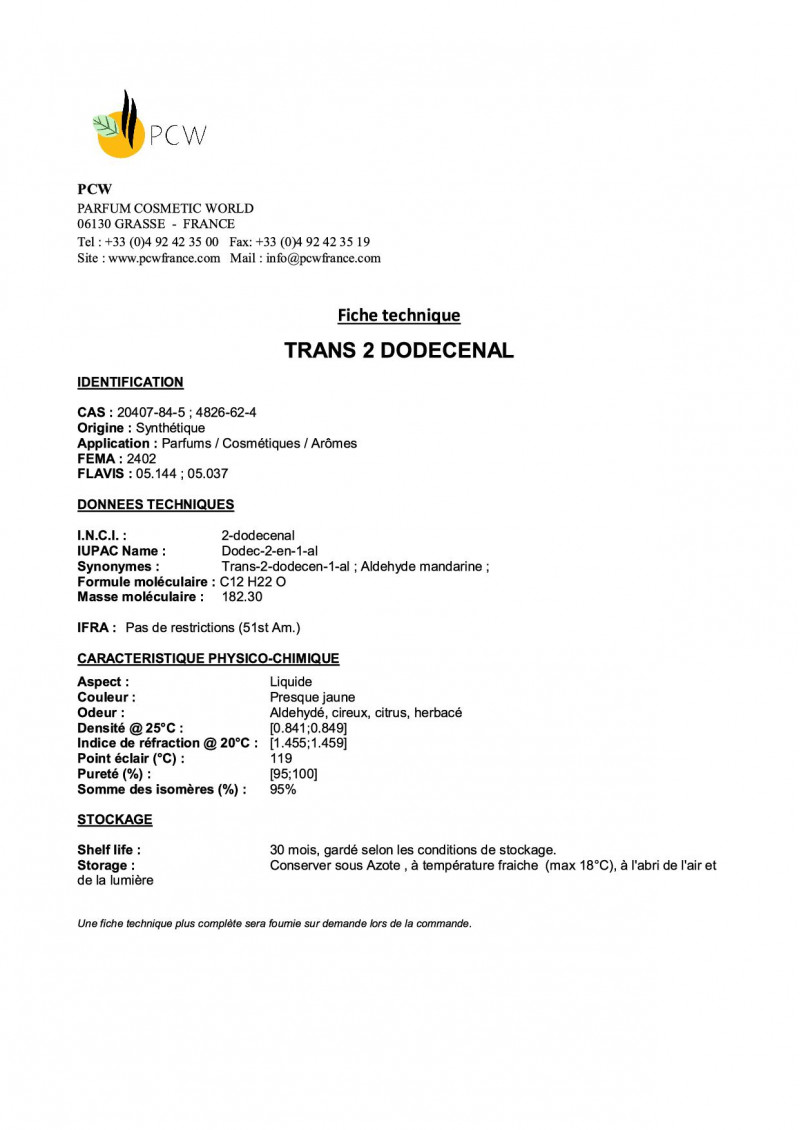 PCW

PCW
PARFUM COSMETIC WORLD
06130 GRASSE - FRANCE
Tel : +33 (0)4 92 42 35 00 Fax: +33 (0)4 92 42 35 19
Site : www.pcwfrance.com Mail : info@pcwfrance.com

Fiche technique

TRANS 2 DODECENAL

IDENTIFICATION

CAS : 20407-84-5 ; 4826-62-4
Origine : Synthétique
Application : Parfums / Cosmétiques / Arômes
FEMA : 2402
FLAVIS : 05.144 ; 05.037

DONNEES TECHNIQUES

I.N.C.I. : 2-dodecenal
IUPAC Name : Dodec-2-en-1-al
Synonymes : Trans-2-dodecen-1-al ; Aldehyde mandarine ;
Formule moléculaire : C12 H22 O
Masse moléculaire : 182.30

IFRA : Pas de restrictions (51st Am.)

CARACTERISTIQUE PHYSICO-CHIMIQUE

Aspect : Liquide
Couleur : Presque jaune
Odeur : Aldehydé, cireux, citrus, herbacé
Densité @ 25°C : [0.841;0.849]
Indice de réfraction @ 20°C : [1.455;1.459]
Point éclair (°C) : 119
Pureté (%) : [95;100]
Somme des isomères (%) : 95%

STOCKAGE

Shelf life : 30 mois, gardé selon les conditions de stockage.
Storage : Conserver sous Azote , à température fraiche (max 18°C), à l'abri de l'air et de la lumière

Une fiche technique plus complète sera fournie sur demande lors de la commande.